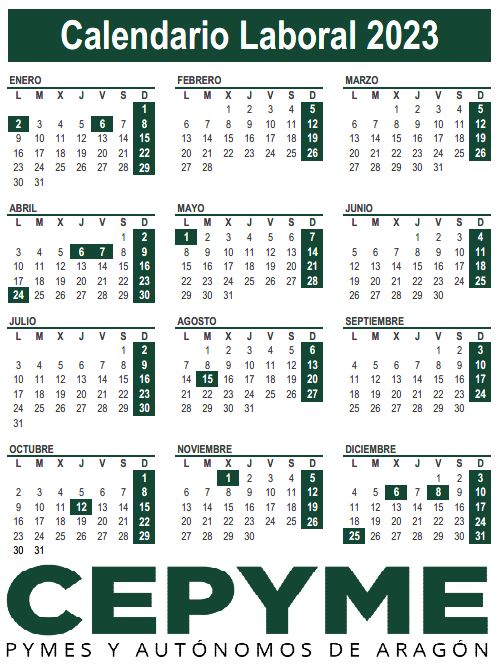 Calendario Laboral 2023

ENERO

| L | M | X | J | V | S | D |
|---|---|---|---|---|---|---|
|  |  |  |  |  |  | 1 |
| 2 | 3 | 4 | 5 | 6 | 7 | 8 |
| 9 | 10 | 11 | 12 | 13 | 14 | 15 |
| 16 | 17 | 18 | 19 | 20 | 21 | 22 |
| 23 | 24 | 25 | 26 | 27 | 28 | 29 |
| 30 | 31 |  |  |  |  |  |

FEBRERO

| L | M | X | J | V | S | D |
|---|---|---|---|---|---|---|
|  |  | 1 | 2 | 3 | 4 | 5 |
| 6 | 7 | 8 | 9 | 10 | 11 | 12 |
| 13 | 14 | 15 | 16 | 17 | 18 | 19 |
| 20 | 21 | 22 | 23 | 24 | 25 | 26 |
| 27 | 28 |  |  |  |  |  |

MARZO

| L | M | X | J | V | S | D |
|---|---|---|---|---|---|---|
|  |  | 1 | 2 | 3 | 4 | 5 |
| 6 | 7 | 8 | 9 | 10 | 11 | 12 |
| 13 | 14 | 15 | 16 | 17 | 18 | 19 |
| 20 | 21 | 22 | 23 | 24 | 25 | 26 |
| 27 | 28 | 29 | 30 | 31 |  |  |

ABRIL

| L | M | X | J | V | S | D |
|---|---|---|---|---|---|---|
|  |  |  |  |  | 1 | 2 |
| 3 | 4 | 5 | 6 | 7 | 8 | 9 |
| 10 | 11 | 12 | 13 | 14 | 15 | 16 |
| 17 | 18 | 19 | 20 | 21 | 22 | 23 |
| 24 | 25 | 26 | 27 | 28 | 29 | 30 |

MAYO

| L | M | X | J | V | S | D |
|---|---|---|---|---|---|---|
| 1 | 2 | 3 | 4 | 5 | 6 | 7 |
| 8 | 9 | 10 | 11 | 12 | 13 | 14 |
| 15 | 16 | 17 | 18 | 19 | 20 | 21 |
| 22 | 23 | 24 | 25 | 26 | 27 | 28 |
| 29 | 30 | 31 |  |  |  |  |

JUNIO

| L | M | X | J | V | S | D |
|---|---|---|---|---|---|---|
|  |  |  | 1 | 2 | 3 | 4 |
| 5 | 6 | 7 | 8 | 9 | 10 | 11 |
| 12 | 13 | 14 | 15 | 16 | 17 | 18 |
| 19 | 20 | 21 | 22 | 23 | 24 | 25 |
| 26 | 27 | 28 | 29 | 30 |  |  |

JULIO

| L | M | X | J | V | S | D |
|---|---|---|---|---|---|---|
|  |  |  |  |  | 1 | 2 |
| 3 | 4 | 5 | 6 | 7 | 8 | 9 |
| 10 | 11 | 12 | 13 | 14 | 15 | 16 |
| 17 | 18 | 19 | 20 | 21 | 22 | 23 |
| 24 | 25 | 26 | 27 | 28 | 29 | 30 |
| 31 |  |  |  |  |  |  |

AGOSTO

| L | M | X | J | V | S | D |
|---|---|---|---|---|---|---|
|  | 1 | 2 | 3 | 4 | 5 | 6 |
| 7 | 8 | 9 | 10 | 11 | 12 | 13 |
| 14 | 15 | 16 | 17 | 18 | 19 | 20 |
| 21 | 22 | 23 | 24 | 25 | 26 | 27 |
| 28 | 29 | 30 | 31 |  |  |  |

SEPTIEMBRE

| L | M | X | J | V | S | D |
|---|---|---|---|---|---|---|
|  |  |  |  | 1 | 2 | 3 |
| 4 | 5 | 6 | 7 | 8 | 9 | 10 |
| 11 | 12 | 13 | 14 | 15 | 16 | 17 |
| 18 | 19 | 20 | 21 | 22 | 23 | 24 |
| 25 | 26 | 27 | 28 | 29 | 30 |  |

OCTUBRE

| L | M | X | J | V | S | D |
|---|---|---|---|---|---|---|
|  |  |  |  |  |  | 1 |
| 2 | 3 | 4 | 5 | 6 | 7 | 8 |
| 9 | 10 | 11 | 12 | 13 | 14 | 15 |
| 16 | 17 | 18 | 19 | 20 | 21 | 22 |
| 23 | 24 | 25 | 26 | 27 | 28 | 29 |
| 30 | 31 |  |  |  |  |  |

NOVIEMBRE

| L | M | X | J | V | S | D |
|---|---|---|---|---|---|---|
|  |  | 1 | 2 | 3 | 4 | 5 |
| 6 | 7 | 8 | 9 | 10 | 11 | 12 |
| 13 | 14 | 15 | 16 | 17 | 18 | 19 |
| 20 | 21 | 22 | 23 | 24 | 25 | 26 |
| 27 | 28 | 29 | 30 |  |  |  |

DICIEMBRE

| L | M | X | J | V | S | D |
|---|---|---|---|---|---|---|
|  |  |  |  | 1 | 2 | 3 |
| 4 | 5 | 6 | 7 | 8 | 9 | 10 |
| 11 | 12 | 13 | 14 | 15 | 16 | 17 |
| 18 | 19 | 20 | 21 | 22 | 23 | 24 |
| 25 | 26 | 27 | 28 | 29 | 30 | 31 |

CEPYME
PYMES Y AUTÓNOMOS DE ARAGÓN